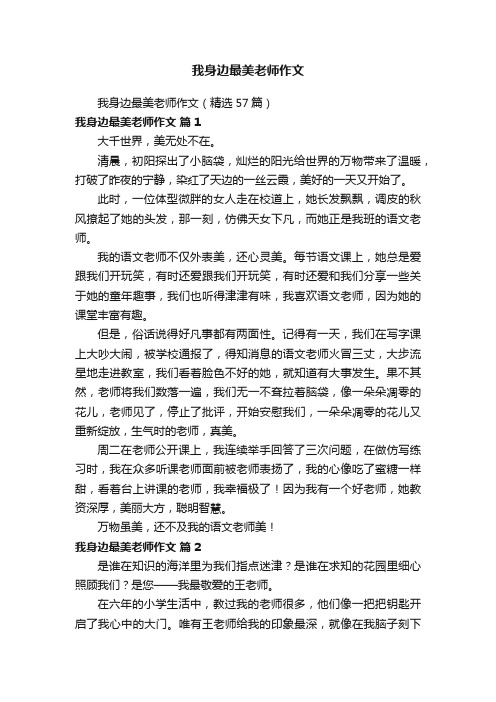 我身边最美老师作文

我身边最美老师作文（精选57篇）

我身边最美老师作文 篇1

大千世界，美无处不在。

清晨，初阳探出了小脑袋，灿烂的阳光给世界的万物带来了温暖，打破了昨夜的宁静，染红了天边的一丝云霞，美好的一天又开始了。

此时，一位体型微胖的女人走在校道上，她长发飘飘，调皮的秋风撩起了她的头发，那一刻，仿佛天女下凡，而她正是我班的语文老师。

我的语文老师不仅外表美，还心灵美。每节语文课上，她总是爱跟我们开玩笑，有时还爱跟我们开玩笑，有时还爱和我们分享一些关于她的童年趣事，我们也听得津津有味，我喜欢语文老师，因为她的课堂丰富有趣。

但是，俗话说得好凡事都有两面性。记得有一天，我们在写字课上大吵大闹，被学校通报了，得知消息的语文老师火冒三丈，大步流星地走进教室，我们看着脸色不好的她，就知道有大事发生。果不其然，老师将我们数落一遍，我们无一不耷拉着脑袋，像一朵朵凋零的花儿，老师见了，停止了批评，开始安慰我们，一朵朵凋零的花儿又重新绽放，生气时的老师，真美。

周二在老师公开课上，我连续举手回答了三次问题，在做仿写练习时，我在众多听课老师面前被老师表扬了，我的心像吃了蜜糖一样甜，看着台上讲课的老师，我幸福极了！因为我有一个好老师，她教资深厚，美丽大方，聪明智慧。

万物虽美，还不及我的语文老师美！

我身边最美老师作文 篇2

是谁在知识的海洋里为我们指点迷津？是谁在求知的花园里细心照顾我们？是您——我最敬爱的王老师。

在六年的小学生活中，教过我的老师很多，他们像一把把钥匙开启了我心中的大门。唯有王老师给我的印象最深，就像在我脑子刻下